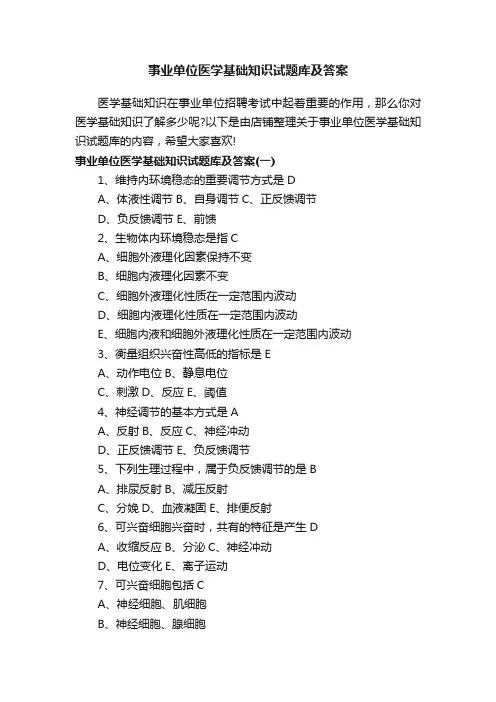 事业单位医学基础知识试题库及答案

医学基础知识在事业单位招聘考试中起着重要的作用，那么你对医学基础知识了解多少呢?以下是由店铺整理关于事业单位医学基础知识试题库的内容，希望大家喜欢!

事业单位医学基础知识试题库及答案(一)

1、维持内环境稳态的重要调节方式是 D

A、体液性调节 B、自身调节 C、正反馈调节

D、负反馈调节 E、前馈

2、生物体内环境稳态是指 C

A、细胞外液理化因素保持不变

B、细胞内液理化因素不变

C、细胞外液理化性质在一定范围内波动

D、细胞内液理化性质在一定范围内波动

E、细胞内液和细胞外液理化性质在一定范围内波动

3、衡量组织兴奋性高低的指标是 E

A、动作电位 B、静息电位

C、刺激 D、反应 E、阈值

4、神经调节的基本方式是 A

A、反射 B、反应 C、神经冲动

D、正反馈调节 E、负反馈调节

5、下列生理过程中，属于负反馈调节的是 B

A、排尿反射 B、减压反射

C、分娩 D、血液凝固 E、排便反射

6、可兴奋细胞兴奋时，共有的特征是产生 D

A、收缩反应 B、分泌 C、神经冲动

D、电位变化 E、离子运动

7、可兴奋细胞包括 C

A、神经细胞、肌细胞

B、神经细胞、腺细胞